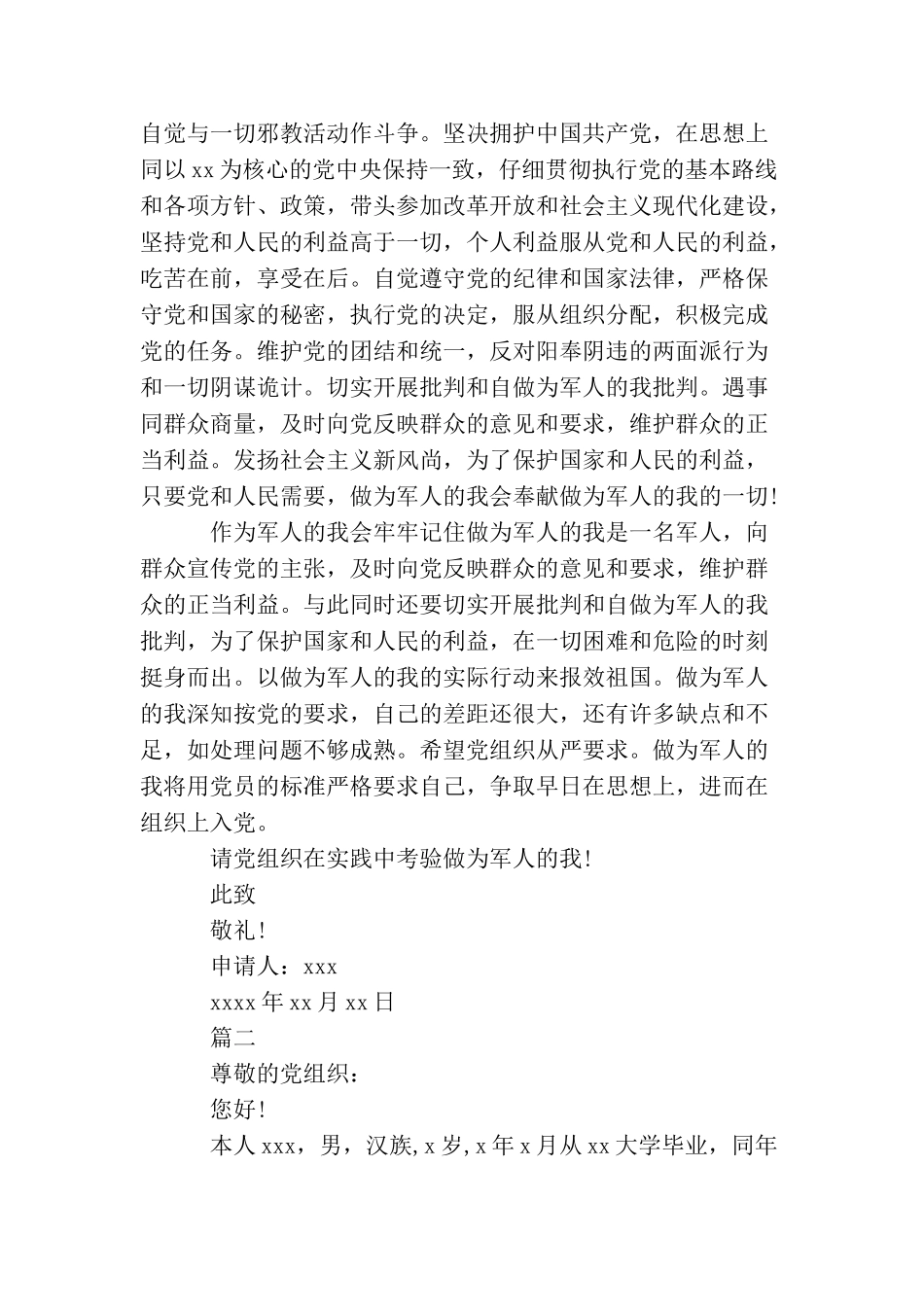 自觉与一切邪教活动作斗争。坚决拥护中国共产党，在思想上同以 xx 为核心的党中央保持一致，仔细贯彻执行党的基本路线和各项方针、政策，带头参加改革开放和社会主义现代化建设，坚持党和人民的利益高于一切，个人利益服从党和人民的利益，吃苦在前，享受在后。自觉遵守党的纪律和国家法律，严格保守党和国家的秘密，执行党的决定，服从组织分配，积极完成党的任务。维护党的团结和统一，反对阳奉阴违的两面派行为和一切阴谋诡计。切实开展批判和自做为军人的我批判。遇事同群众商量，及时向党反映群众的意见和要求，维护群众的正当利益。发扬社会主义新风尚，为了保护国家和人民的利益，只要党和人民需要，做为军人的我会奉献做为军人的我的一切!

作为军人的我会牢牢记住做为军人的我是一名军人，向群众宣传党的主张，及时向党反映群众的意见和要求，维护群众的正当利益。与此同时还要切实开展批判和自做为军人的我批判，为了保护国家和人民的利益，在一切困难和危险的时刻挺身而出。以做为军人的我的实际行动来报效祖国。做为军人的我深知按党的要求，自己的差距还很大，还有许多缺点和不足，如处理问题不够成熟。希望党组织从严要求。做为军人的我将用党员的标准严格要求自己，争取早日在思想上，进而在组织上入党。

请党组织在实践中考验做为军人的我!

此致

敬礼!

申请人：xxx

xxxx 年 xx 月 xx 日

篇二

尊敬的党组织：

您好!

本人 xxx，男，汉族, x 岁, x 年 x 月从 xx 大学毕业，同年